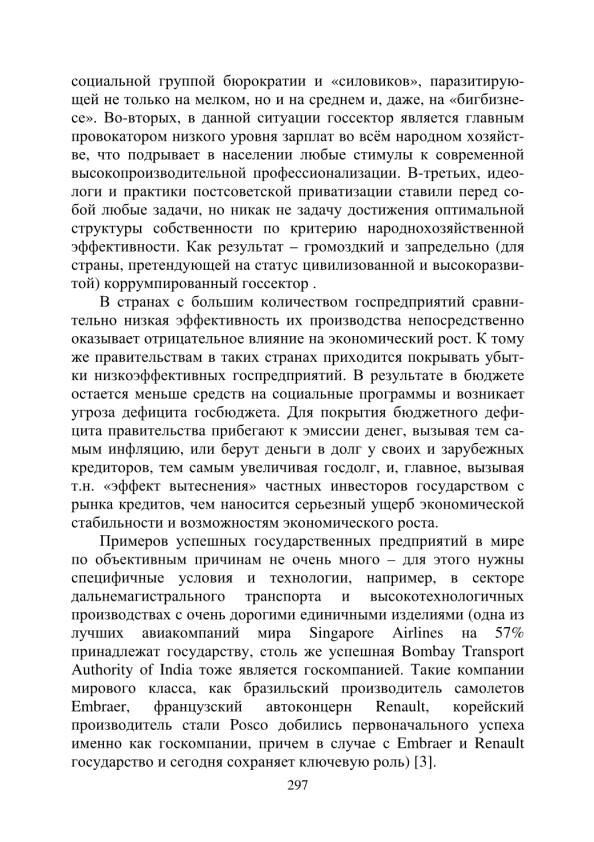 социальной группой бюрократии и «силовиков», паразитирующей не только на мелком, но и на среднем и, даже, на «бигбизнесе». Во-вторых, в данной ситуации госсектор является главным провокатором низкого уровня зарплат во всём народном хозяйстве, что подрывает в населении любые стимулы к современной высокопроизводительной профессионализации. В-третьих, идеологи и практики постсоветской приватизации ставили перед собой любые задачи, но никак не задачу достижения оптимальной структуры собственности по критерию народнохозяйственной эффективности. Как результат – громоздкий и запредельно (для страны, претендующей на статус цивилизованной и высокоразвитой) коррумпированный госсектор .

В странах с большим количеством госпредприятий сравнительно низкая эффективность их производства непосредственно оказывает отрицательное влияние на экономический рост. К тому же правительствам в таких странах приходится покрывать убытки низкоэффективных госпредприятий. В результате в бюджете остается меньше средств на социальные программы и возникает угроза дефицита госбюджета. Для покрытия бюджетного дефицита правительства прибегают к эмиссии денег, вызывая тем самым инфляцию, или берут деньги в долг у своих и зарубежных кредиторов, тем самым увеличивая госдолг, и, главное, вызывая т.н. «эффект вытеснения» частных инвесторов государством с рынка кредитов, чем наносится серьезный ущерб экономической стабильности и возможностям экономического роста.

Примеров успешных государственных предприятий в мире по объективным причинам не очень много – для этого нужны специфичные условия и технологии, например, в секторе дальнемагистрального транспорта и высокотехнологичных производствах с очень дорогими единичными изделиями (одна из лучших авиакомпаний мира Singapore Airlines на 57% принадлежат государству, столь же успешная Bombay Transport Authority of India тоже является госкомпанией. Такие компании мирового класса, как бразильский производитель самолетов Embraer, французский автоконцерн Renault, корейский производитель стали Posco добились первоначального успеха именно как госкомпании, причем в случае с Embraer и Renault государство и сегодня сохраняет ключевую роль) [3].

297